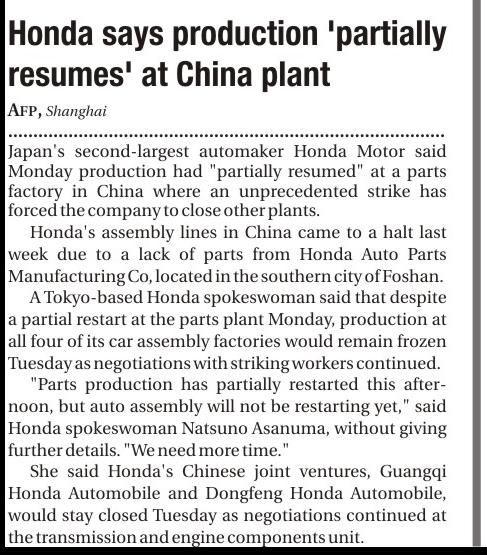 Honda says production 'partially resumes' at China plant

AFP, Shanghai

Japan's second-largest automaker Honda Motor said Monday production had "partially resumed" at a parts factory in China where an unprecedented strike has forced the company to close other plants.

Honda's assembly lines in China came to a halt last week due to a lack of parts from Honda Auto Parts Manufacturing Co, located in the southern city of Foshan.

A Tokyo-based Honda spokeswoman said that despite a partial restart at the parts plant Monday, production at all four of its car assembly factories would remain frozen Tuesday as negotiations with striking workers continued.

"Parts production has partially restarted this afternoon, but auto assembly will not be restarting yet," said Honda spokeswoman Natsuno Asanuma, without giving further details. "We need more time."

She said Honda's Chinese joint ventures, Guangqi Honda Automobile and Dongfeng Honda Automobile, would stay closed Tuesday as negotiations continued at the transmission and engine components unit.